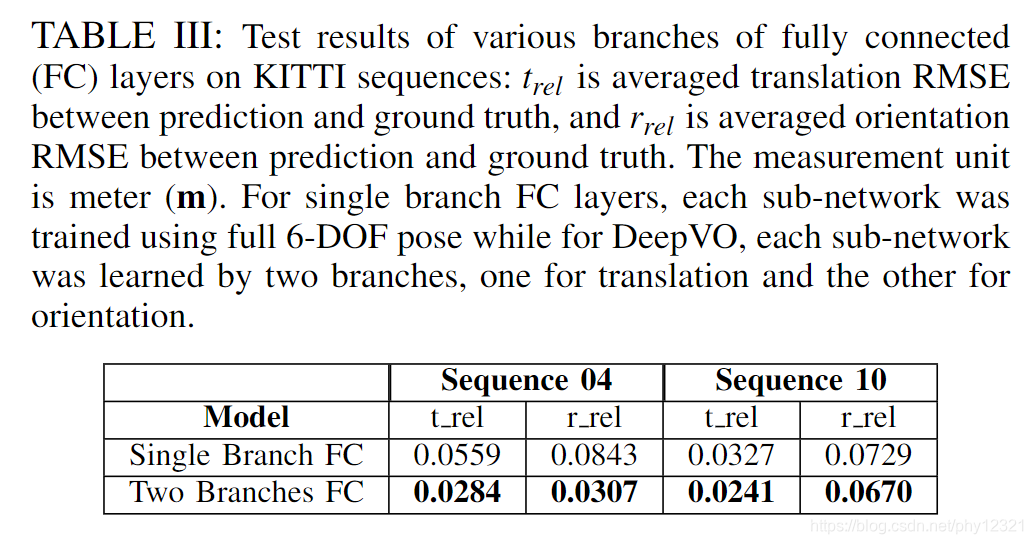 TABLE III: Test results of various branches of fully connected (FC) layers on KITTI sequences: $t_{rel}$ is averaged translation RMSE between prediction and ground truth, and $r_{rel}$ is averaged orientation RMSE between prediction and ground truth. The measurement unit is meter (m). For single branch FC layers, each sub-network was trained using full 6-DOF pose while for DeepVO, each sub-network was learned by two branches, one for translation and the other for orientation.

|  | Sequence 04 |  | Sequence 10 |  |
|---|---|---|---|---|
| Model | t_rel | r_rel | t_rel | r_rel |
| Single Branch FC | 0.0559 | 0.0843 | 0.0327 | 0.0729 |
| Two Branches FC | 0.0284 | 0.0307 | 0.0241 | 0.0670 |

https://blog.csdn.net/phy12321